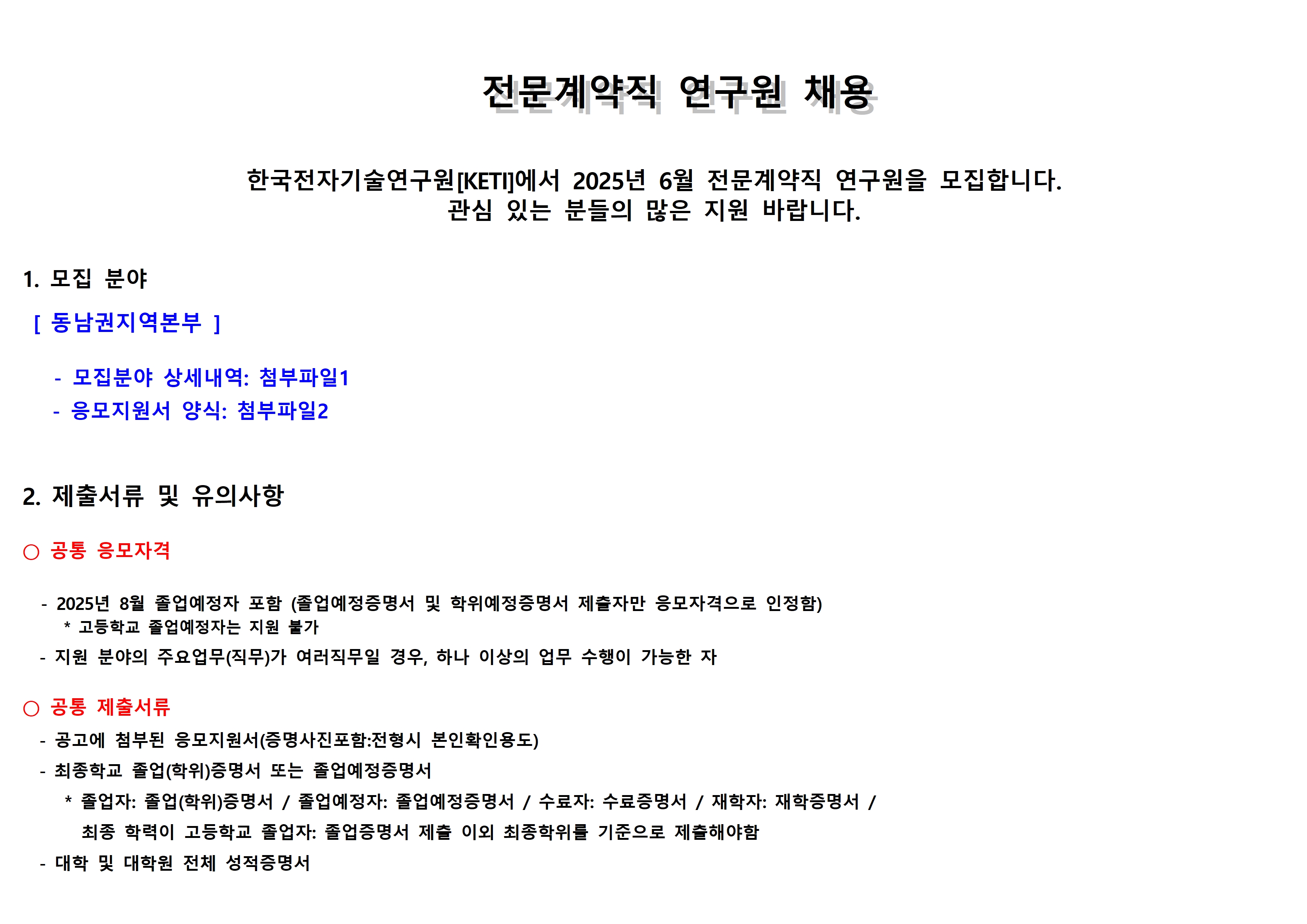 전문계약직 연구원 채용

한국전자기술연구원[KETI]에서 2025년 6월 전문계약직 연구원을 모집합니다.
관심 있는 분들의 많은 지원 바랍니다.

1. 모집 분야

[ 동남권지역본부 ]

- 모집분야 상세내역: 첨부파일1
- 응모지원서 양식: 첨부파일2

2. 제출서류 및 유의사항

○ 공통 응모자격

- 2025년 8월 졸업예정자 포함 (졸업예정증명서 및 학위예정증명서 제출자만 응모자격으로 인정함)
 * 고등학교 졸업예정자는 지원 불가
- 지원 분야의 주요업무(직무)가 여러직무일 경우, 하나 이상의 업무 수행이 가능한 자

○ 공통 제출서류

- 공고에 첨부된 응모지원서(증명사진포함:전형시 본인확인용도)
- 최종학교 졸업(학위)증명서 또는 졸업예정증명서
 * 졸업자: 졸업(학위)증명서 / 졸업예정자: 졸업예정증명서 / 수료자: 수료증명서 / 재학자: 재학증명서 / 최종 학력이 고등학교 졸업자: 졸업증명서 제출 이외 최종학위를 기준으로 제출해야함
- 대학 및 대학원 전체 성적증명서